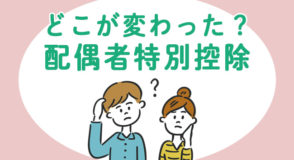 どこが変わった？
配偶者特別控除

?